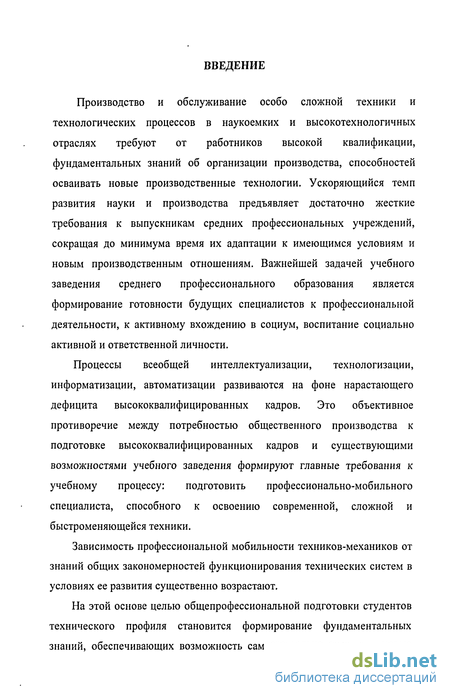 ВВЕДЕНИЕ

Производство и обслуживание особо сложной техники и технологических процессов в наукоемких и высокотехнологичных отраслях требуют от работников высокой квалификации, фундаментальных знаний об организации производства, способностей осваивать новые производственные технологии. Ускоряющийся темп развития науки и производства предъявляет достаточно жесткие требования к выпускникам средних профессиональных учреждений, сокращая до минимума время их адаптации к имеющимся условиям и новым производственным отношениям. Важнейшей задачей учебного заведения среднего профессионального образования является формирование готовности будущих специалистов к профессиональной деятельности, к активному вхождению в социум, воспитание социально активной и ответственной личности.

Процессы всеобщей интеллектуализации, технологизации, информатизации, автоматизации развиваются на фоне нарастающего дефицита высококвалифицированных кадров. Это объективное противоречие между потребностью общественного производства к подготовке высококвалифицированных кадров и существующими возможностями учебного заведения формируют главные требования к учебному процессу: подготовить профессионально-мобильного специалиста, способного к освоению современной, сложной и быстроменяющейся техники.

Зависимость профессиональной мобильности техников-механиков от знаний общих закономерностей функционирования технических систем в условиях ее развития существенно возрастают.

На этой основе целью общепрофессиональной подготовки студентов технического профиля становится формирование фундаментальных знаний, обеспечивающих возможность сам

dsLib.net
библиотека диссертаций